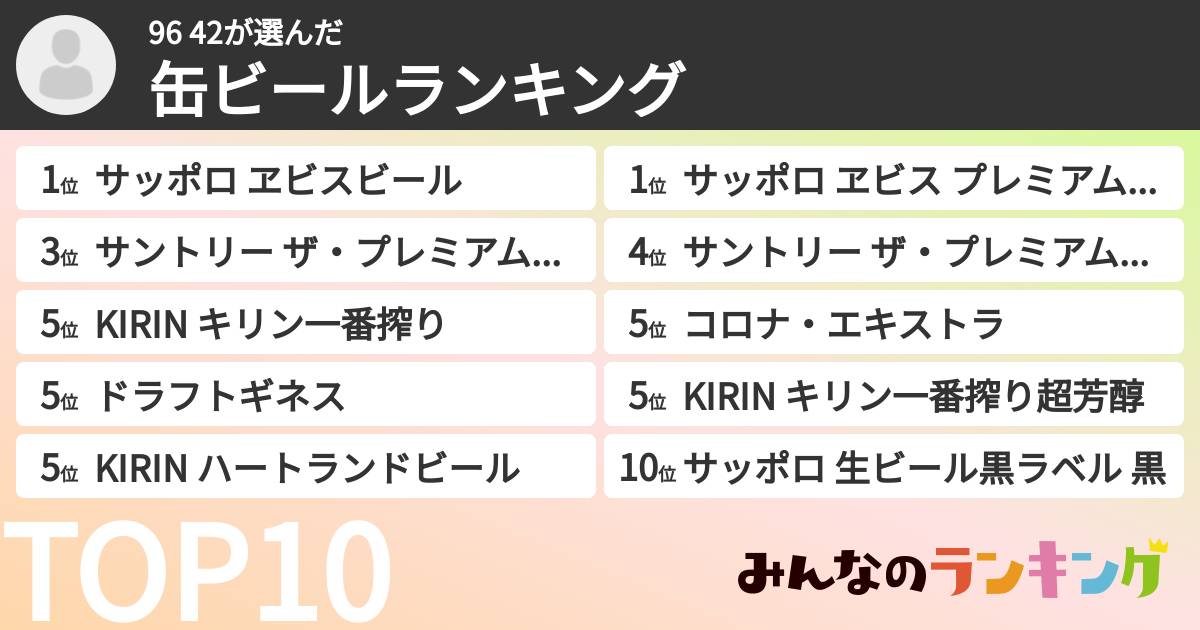 96 42が選んだ
缶ビールランキング

1位 サッポロ ヱビスビール

1位 サッポロ ヱビス プレミアム…

3位 サントリー ザ・プレミアム…

4位 サントリー ザ・プレミアム…

5位 KIRIN キリン一番搾り

5位 コロナ・エキストラ

5位 ドラフトギネス

5位 KIRIN キリン一番搾り超芳醇

5位 KIRIN ハートランドビール

10位 サッポロ 生ビール黒ラベル 黒

TOP10

みんなのランキング